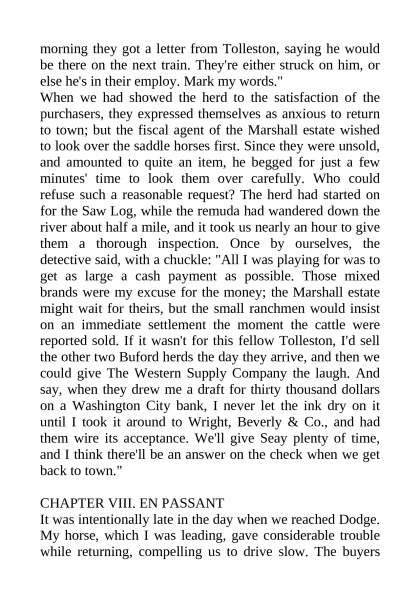 morning they got a letter from Tolleston, saying he would be there on the next train. They're either struck on him, or else he's in their employ. Mark my words."
When we had showed the herd to the satisfaction of the purchasers, they expressed themselves as anxious to return to town; but the fiscal agent of the Marshall estate wished to look over the saddle horses first. Since they were unsold, and amounted to quite an item, he begged for just a few minutes' time to look them over carefully. Who could refuse such a reasonable request? The herd had started on for the Saw Log, while the remuda had wandered down the river about half a mile, and it took us nearly an hour to give them a thorough inspection. Once by ourselves, the detective said, with a chuckle: "All I was playing for was to get as large a cash payment as possible. Those mixed brands were my excuse for the money; the Marshall estate might wait for theirs, but the small ranchmen would insist on an immediate settlement the moment the cattle were reported sold. If it wasn't for this fellow Tolleston, I'd sell the other two Buford herds the day they arrive, and then we could give The Western Supply Company the laugh. And say, when they drew me a draft for thirty thousand dollars on a Washington City bank, I never let the ink dry on it until I took it around to Wright, Beverly & Co., and had them wire its acceptance. We'll give Seay plenty of time, and I think there'll be an answer on the check when we get back to town."

CHAPTER VIII. EN PASSANT
It was intentionally late in the day when we reached Dodge. My horse, which I was leading, gave considerable trouble while returning, compelling us to drive slow. The buyers